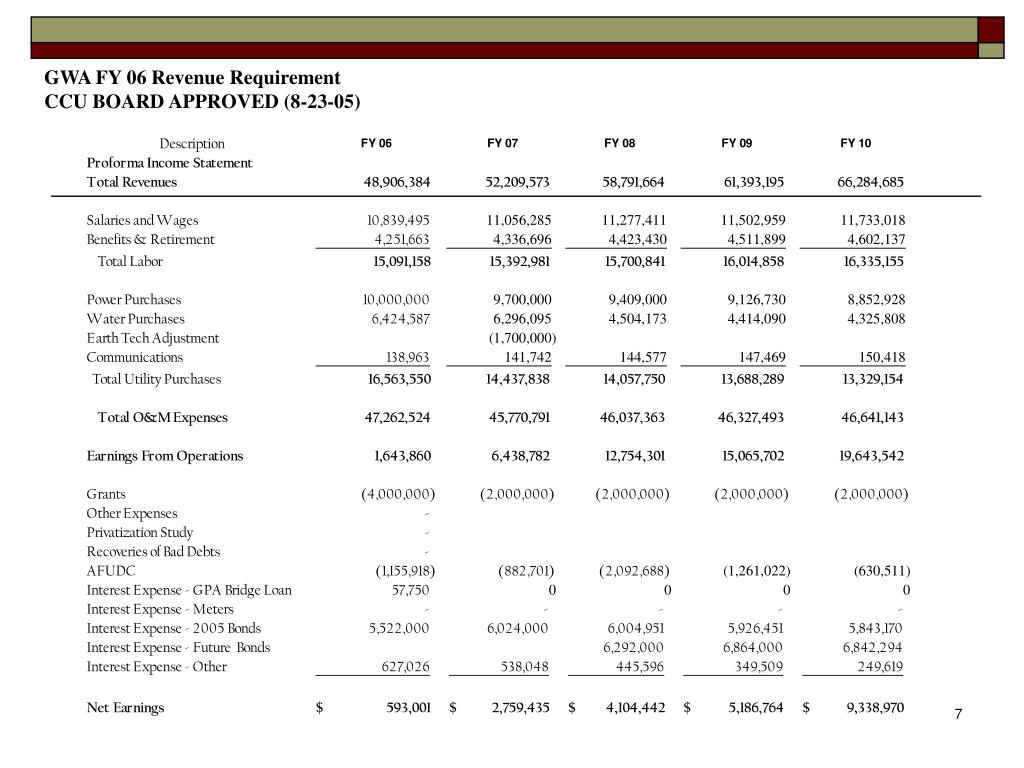 GWA FY 06 Revenue Requirement
CCU BOARD APPROVED (8-23-05)

| Description | FY 06 | FY 07 | FY 08 | FY 09 | FY 10 |
|---|---|---|---|---|---|
| Proforma Income Statement | | | | | |
| Total Revenues | 48,906,384 | 52,209,573 | 58,791,664 | 61,393,195 | 66,284,685 |
| Salaries and Wages | 10,839,495 | 11,056,285 | 11,277,411 | 11,502,959 | 11,733,018 |
| Benefits & Retirement | 4,251,663 | 4,336,696 | 4,423,430 | 4,511,899 | 4,602,137 |
| Total Labor | 15,091,158 | 15,392,981 | 15,700,841 | 16,014,858 | 16,335,155 |
| Power Purchases | 10,000,000 | 9,700,000 | 9,409,000 | 9,126,730 | 8,852,928 |
| Water Purchases | 6,424,587 | 6,296,095 | 4,504,173 | 4,414,090 | 4,325,808 |
| Earth Tech Adjustment | | (1,700,000) | | | |
| Communications | 138,963 | 141,742 | 144,577 | 147,469 | 150,418 |
| Total Utility Purchases | 16,563,550 | 14,437,838 | 14,057,750 | 13,688,289 | 13,329,154 |
| Total O&M Expenses | 47,262,524 | 45,770,791 | 46,037,363 | 46,327,493 | 46,641,143 |
| Earnings From Operations | 1,643,860 | 6,438,782 | 12,754,301 | 15,065,702 | 19,643,542 |
| Grants | (4,000,000) | (2,000,000) | (2,000,000) | (2,000,000) | (2,000,000) |
| Other Expenses | - | | | | |
| Privatization Study | - | | | | |
| Recoveries of Bad Debts | - | | | | |
| AFUDC | (1,155,918) | (882,701) | (2,092,688) | (1,261,022) | (630,511) |
| Interest Expense - GPA Bridge Loan | 57,750 | 0 | 0 | 0 | 0 |
| Interest Expense - Meters | - | - | - | - | - |
| Interest Expense - 2005 Bonds | 5,522,000 | 6,024,000 | 6,004,951 | 5,926,451 | 5,843,170 |
| Interest Expense - Future Bonds | | | 6,292,000 | 6,864,000 | 6,842,294 |
| Interest Expense - Other | 627,026 | 538,048 | 445,596 | 349,509 | 249,619 |
| Net Earnings | $ 593,001 | $ 2,759,435 | $ 4,104,442 | $ 5,186,764 | $ 9,338,970 |

7